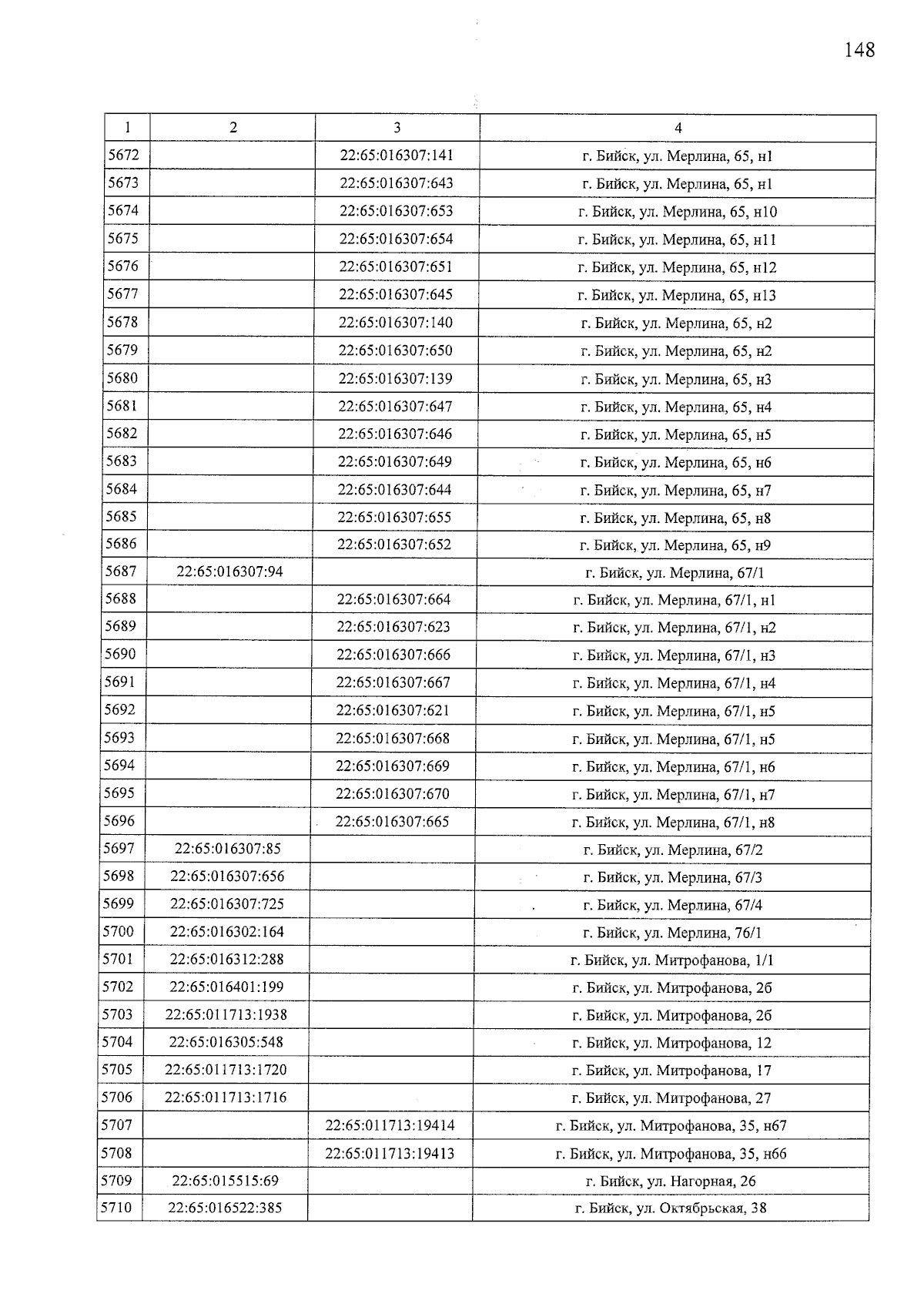 148

| 1 | 2 | 3 | 4 |
|---|---|---|---|
| 5672 | | 22:65:016307:141 | г. Бийск, ул. Мерлина, 65, н1 |
| 5673 | | 22:65:016307:643 | г. Бийск, ул. Мерлина, 65, н1 |
| 5674 | | 22:65:016307:653 | г. Бийск, ул. Мерлина, 65, н10 |
| 5675 | | 22:65:016307:654 | г. Бийск, ул. Мерлина, 65, н11 |
| 5676 | | 22:65:016307:651 | г. Бийск, ул. Мерлина, 65, н12 |
| 5677 | | 22:65:016307:645 | г. Бийск, ул. Мерлина, 65, н13 |
| 5678 | | 22:65:016307:140 | г. Бийск, ул. Мерлина, 65, н2 |
| 5679 | | 22:65:016307:650 | г. Бийск, ул. Мерлина, 65, н2 |
| 5680 | | 22:65:016307:139 | г. Бийск, ул. Мерлина, 65, н3 |
| 5681 | | 22:65:016307:647 | г. Бийск, ул. Мерлина, 65, н4 |
| 5682 | | 22:65:016307:646 | г. Бийск, ул. Мерлина, 65, н5 |
| 5683 | | 22:65:016307:649 | г. Бийск, ул. Мерлина, 65, н6 |
| 5684 | | 22:65:016307:644 | г. Бийск, ул. Мерлина, 65, н7 |
| 5685 | | 22:65:016307:655 | г. Бийск, ул. Мерлина, 65, н8 |
| 5686 | | 22:65:016307:652 | г. Бийск, ул. Мерлина, 65, н9 |
| 5687 | 22:65:016307:94 | | г. Бийск, ул. Мерлина, 67/1 |
| 5688 | | 22:65:016307:664 | г. Бийск, ул. Мерлина, 67/1, н1 |
| 5689 | | 22:65:016307:623 | г. Бийск, ул. Мерлина, 67/1, н2 |
| 5690 | | 22:65:016307:666 | г. Бийск, ул. Мерлина, 67/1, н3 |
| 5691 | | 22:65:016307:667 | г. Бийск, ул. Мерлина, 67/1, н4 |
| 5692 | | 22:65:016307:621 | г. Бийск, ул. Мерлина, 67/1, н5 |
| 5693 | | 22:65:016307:668 | г. Бийск, ул. Мерлина, 67/1, н5 |
| 5694 | | 22:65:016307:669 | г. Бийск, ул. Мерлина, 67/1, н6 |
| 5695 | | 22:65:016307:670 | г. Бийск, ул. Мерлина, 67/1, н7 |
| 5696 | | 22:65:016307:665 | г. Бийск, ул. Мерлина, 67/1, н8 |
| 5697 | 22:65:016307:85 | | г. Бийск, ул. Мерлина, 67/2 |
| 5698 | 22:65:016307:656 | | г. Бийск, ул. Мерлина, 67/3 |
| 5699 | 22:65:016307:725 | | г. Бийск, ул. Мерлина, 67/4 |
| 5700 | 22:65:016302:164 | | г. Бийск, ул. Мерлина, 76/1 |
| 5701 | 22:65:016312:288 | | г. Бийск, ул. Митрофанова, 1/1 |
| 5702 | 22:65:016401:199 | | г. Бийск, ул. Митрофанова, 2б |
| 5703 | 22:65:011713:1938 | | г. Бийск, ул. Митрофанова, 2б |
| 5704 | 22:65:016305:548 | | г. Бийск, ул. Митрофанова, 12 |
| 5705 | 22:65:011713:1720 | | г. Бийск, ул. Митрофанова, 17 |
| 5706 | 22:65:011713:1716 | | г. Бийск, ул. Митрофанова, 27 |
| 5707 | | 22:65:011713:19414 | г. Бийск, ул. Митрофанова, 35, н67 |
| 5708 | | 22:65:011713:19413 | г. Бийск, ул. Митрофанова, 35, н66 |
| 5709 | 22:65:015515:69 | | г. Бийск, ул. Нагорная, 26 |
| 5710 | 22:65:016522:385 | | г. Бийск, ул. Октябрьская, 38 |